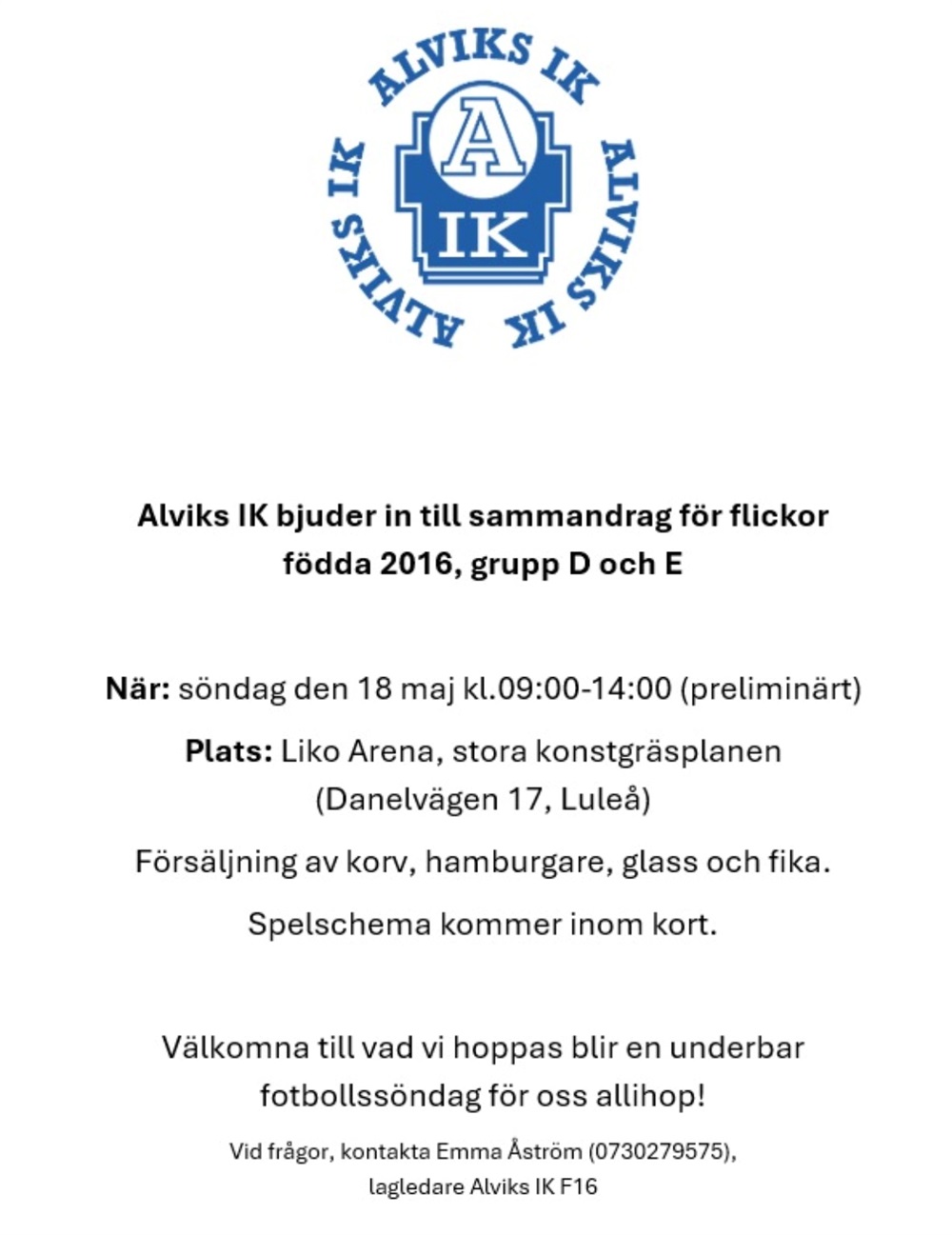 ALVIKS IK ALVIKS IK ALVIKS IK

A
IK

Alviks IK bjuder in till sammandrag för flickor födda 2016, grupp D och E

När: söndag den 18 maj kl.09:00-14:00 (preliminärt)

Plats: Liko Arena, stora konstgräsplanen (Danelvägen 17, Luleå)

Försäljning av korv, hamburgare, glass och fika.

Spelschema kommer inom kort.

Välkomna till vad vi hoppas blir en underbar fotbollssöndag för oss allihop!

Vid frågor, kontakta Emma Åström (0730279575), lagledare Alviks IK F16